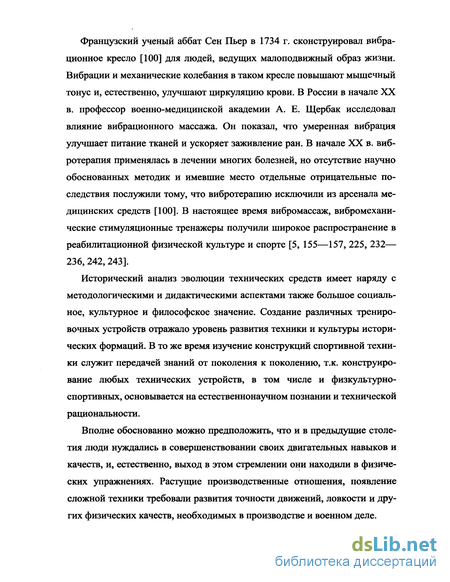 Французский ученый аббат Сен Пьер в 1734 г. сконструировал вибрационное кресло [100] для людей, ведущих малоподвижный образ жизни. Вибрации и механические колебания в таком кресле повышают мышечный тонус и, естественно, улучшают циркуляцию крови. В России в начале XX в. профессор военно-медицинской академии А. Е. Щербак исследовал влияние вибрационного массажа. Он показал, что умеренная вибрация улучшает питание тканей и ускоряет заживление ран. В начале XX в. вибротерапия применялась в лечении многих болезней, но отсутствие научно обоснованных методик и имевшие место отдельные отрицательные последствия послужили тому, что вибротерапию исключили из арсенала медицинских средств [100]. В настоящее время вибромассаж, вибромеханические стимуляционные тренажеры получили широкое распространение в реабилитационной физической культуре и спорте [5, 155—157, 225, 232—236, 242, 243].

Исторический анализ эволюции технических средств имеет наряду с методологическими и дидактическими аспектами также большое социальное, культурное и философское значение. Создание различных тренировочных устройств отражало уровень развития техники и культуры исторических формаций. В то же время изучение конструкций спортивной техники служит передачей знаний от поколения к поколению, т.к. конструирование любых технических устройств, в том числе и физкультурно-спортивных, основывается на естественнонаучном познании и технической рациональности.

Вполне обоснованно можно предположить, что и в предыдущие столетия люди нуждались в совершенствовании своих двигательных навыков и качеств, и, естественно, выход в этом стремлении они находили в физических упражнениях. Растущие производственные отношения, появление сложной техники требовали развития точности движений, ловкости и других физических качеств, необходимых в производстве и военном деле.

dsLib.net
библиотека диссертаций